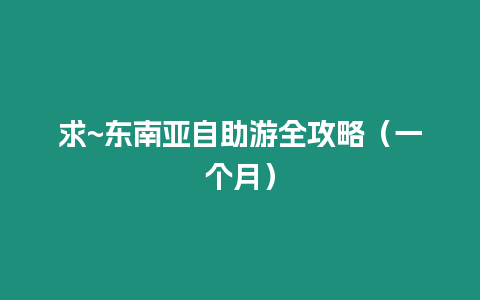 求~东南亚自助游全攻略（一个月）